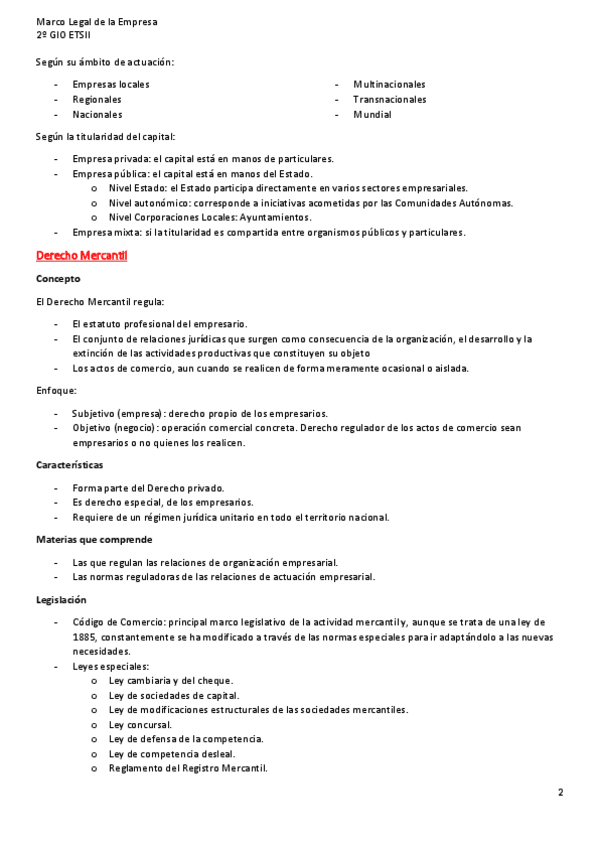 Marco Legal de la Empresa
2º GIO ETSII

Según su ámbito de actuación:

- Empresas locales
- Regionales
- Nacionales

- Multinacionales
- Transnacionales
- Mundial

Según la titularidad del capital:

- Empresa privada: el capital está en manos de particulares.
- Empresa pública: el capital está en manos del Estado.
  o Nivel Estado: el Estado participa directamente en varios sectores empresariales.
  o Nivel autonómico: corresponde a iniciativas acometidas por las Comunidades Autónomas.
  o Nivel Corporaciones Locales: Ayuntamientos.
- Empresa mixta: si la titularidad es compartida entre organismos públicos y particulares.

Derecho Mercantil

Concepto

El Derecho Mercantil regula:

- El estatuto profesional del empresario.
- El conjunto de relaciones jurídicas que surgen como consecuencia de la organización, el desarrollo y la extinción de las actividades productivas que constituyen su objeto
- Los actos de comercio, aun cuando se realicen de forma meramente ocasional o aislada.

Enfoque:

- Subjetivo (empresa): derecho propio de los empresarios.
- Objetivo (negocio): operación comercial concreta. Derecho regulador de los actos de comercio sean empresarios o no quienes los realicen.

Características

- Forma parte del Derecho privado.
- Es derecho especial, de los empresarios.
- Requiere de un régimen jurídica unitario en todo el territorio nacional.

Materias que comprende

- Las que regulan las relaciones de organización empresarial.
- Las normas reguladoras de las relaciones de actuación empresarial.

Legislación

- Código de Comercio: principal marco legislativo de la actividad mercantil y, aunque se trata de una ley de 1885, constantemente se ha modificado a través de las normas especiales para ir adaptándolo a las nuevas necesidades.
- Leyes especiales:
  o Ley cambiaria y del cheque.
  o Ley de sociedades de capital.
  o Ley de modificaciones estructurales de las sociedades mercantiles.
  o Ley concursal.
  o Ley de defensa de la competencia.
  o Ley de competencia desleal.
  o Reglamento del Registro Mercantil.

2